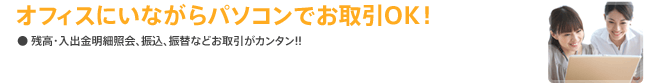 オフィスにいながらパソコンでお取引OK!

● 残高・入出金明細照会、振込、振替などお取引がカンタン!!